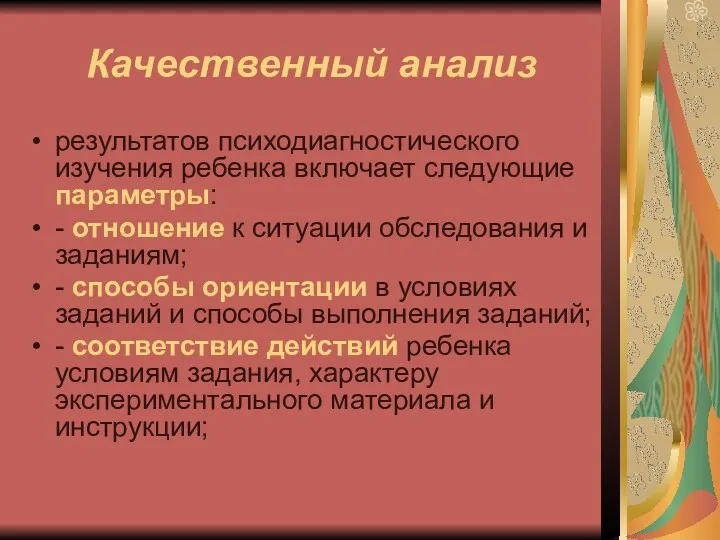 Качественный анализ

• результатов психодиагностического изучения ребенка включает следующие параметры:
• - отношение к ситуации обследования и заданиям;
• - способы ориентации в условиях заданий и способы выполнения заданий;
• - соответствие действий ребенка условиям задания, характеру экспериментального материала и инструкции;